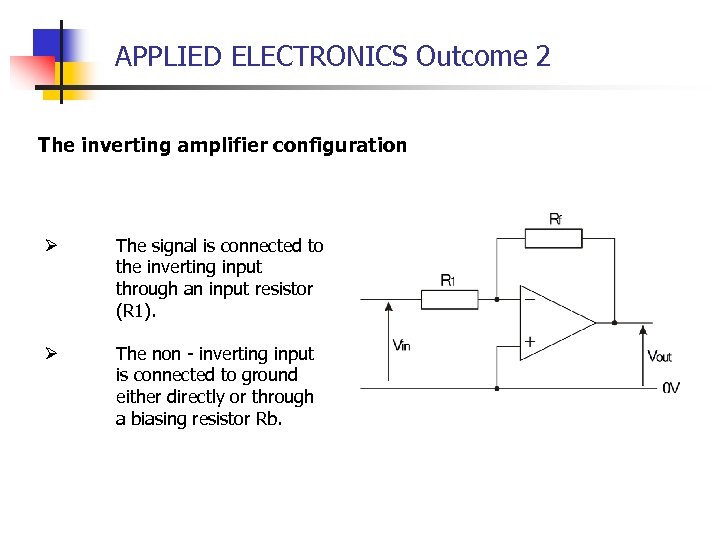 APPLIED ELECTRONICS Outcome 2

The inverting amplifier configuration

➢ The signal is connected to the inverting input through an input resistor (R1).

➢ The non - inverting input is connected to ground either directly or through a biasing resistor Rb.

Rf

R1

−

+

Vin

Vout

0V